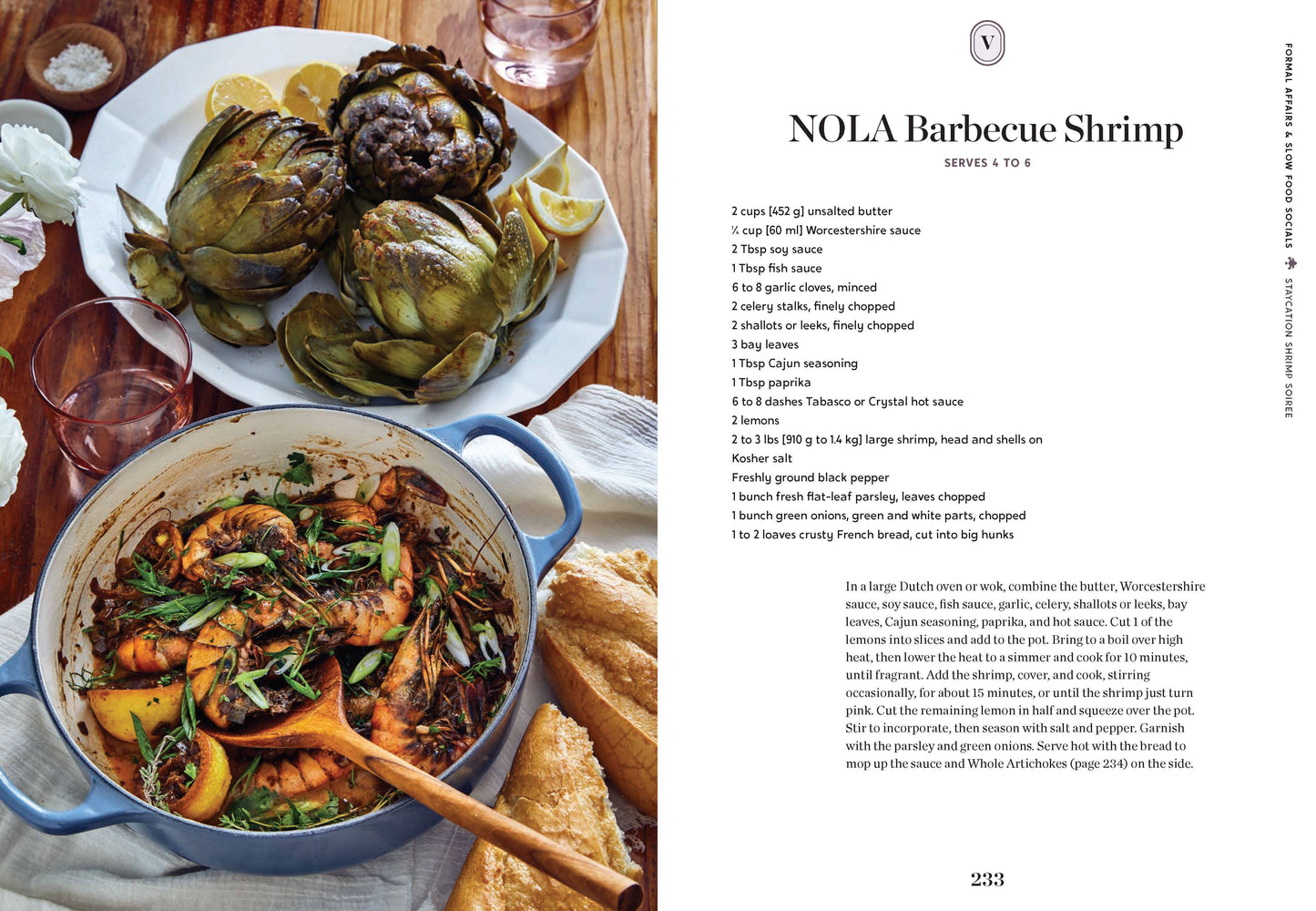 V

NOLA Barbecue Shrimp

SERVES 4 TO 6

2 cups [452 g] unsalted butter
¼ cup [60 ml] Worcestershire sauce
2 Tbsp soy sauce
1 Tbsp fish sauce
6 to 8 garlic cloves, minced
2 celery stalks, finely chopped
2 shallots or leeks, finely chopped
3 bay leaves
1 Tbsp Cajun seasoning
1 Tbsp paprika
6 to 8 dashes Tabasco or Crystal hot sauce
2 lemons
2 to 3 lbs [910 g to 1.4 kg] large shrimp, head and shells on
Kosher salt
Freshly ground black pepper
1 bunch fresh flat-leaf parsley, leaves chopped
1 bunch green onions, green and white parts, chopped
1 to 2 loaves crusty French bread, cut into big hunks

In a large Dutch oven or wok, combine the butter, Worcestershire sauce, soy sauce, fish sauce, garlic, celery, shallots or leeks, bay leaves, Cajun seasoning, paprika, and hot sauce. Cut 1 of the lemons into slices and add to the pot. Bring to a boil over high heat, then lower the heat to a simmer and cook for 10 minutes, until fragrant. Add the shrimp, cover, and cook, stirring occasionally, for about 15 minutes, or until the shrimp just turn pink. Cut the remaining lemon in half and squeeze over the pot. Stir to incorporate, then season with salt and pepper. Garnish with the parsley and green onions. Serve hot with the bread to mop up the sauce and Whole Artichokes (page 234) on the side.

233

FORMAL AFFAIRS & SLOW FOOD SOCIALS STAYCATION SHRIMP SOIREE